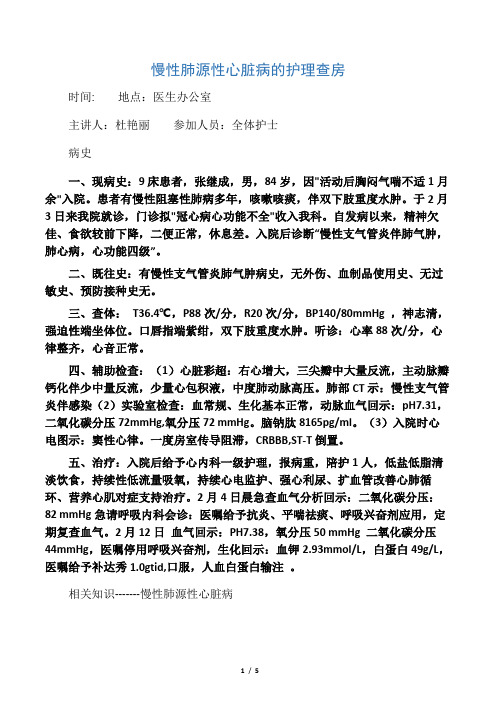 慢性肺源性心脏病的护理查房

时间：　地点：医生办公室

主讲人：杜艳丽　　参加人员：全体护士

病史

一、现病史：9床患者，张继成，男，84岁，因"活动后胸闷气喘不适1月余"入院。患者有慢性阻塞性肺病多年，咳嗽咳痰，伴双下肢重度水肿。于2月3日来我院就诊，门诊拟"冠心病心功能不全"收入我科。自发病以来，精神欠佳、食欲较前下降，二便正常，休息差。入院后诊断"慢性支气管炎伴肺气肿，肺心病，心功能四级"。

二、既往史：有慢性支气管炎肺气肿病史，无外伤、血制品使用史、无过敏史、预防接种史无。

三、查体：T36.4℃，P88次/分，R20次/分，BP140/80mmHg，神志清，强迫性端坐体位。口唇指端紫绀，双下肢重度水肿。听诊：心率88次/分，心律整齐，心音正常。

四、辅助检查：（1）心脏彩超：右心增大，三尖瓣中大量反流，主动脉瓣钙化伴少中量反流，少量心包积液，中度肺动脉高压。肺部CT示：慢性支气管炎伴感染（2）实验室检查：血常规、生化基本正常，动脉血气回示：pH7.31，二氧化碳分压72mmHg,氧分压72 mmHg。脑钠肽8165pg/ml。（3）入院时心电图示：窦性心律。一度房室传导阻滞，CRBBB,ST-T倒置。

五、治疗：入院后给予心内科一级护理，报病重，陪护1人，低盐低脂清淡饮食，持续性低流量吸氧，持续心电监护、强心利尿、扩血管改善心肺循环、营养心肌对症支持治疗。2月4日晨急查血气分析回示：二氧化碳分压：82 mmHg急请呼吸内科会诊：医嘱给予抗炎、平喘祛痰、呼吸兴奋剂应用，定期复查血气。2月12日 血气回示：PH7.38，氧分压50 mmHg 二氧化碳分压44mmHg，医嘱停用呼吸兴奋剂，生化回示：血钾2.93mmol/L，白蛋白49g/L，医嘱给予补达秀1.0gtid,口服，人血白蛋白输注 。

相关知识-------慢性肺源性心脏病

1 / 5